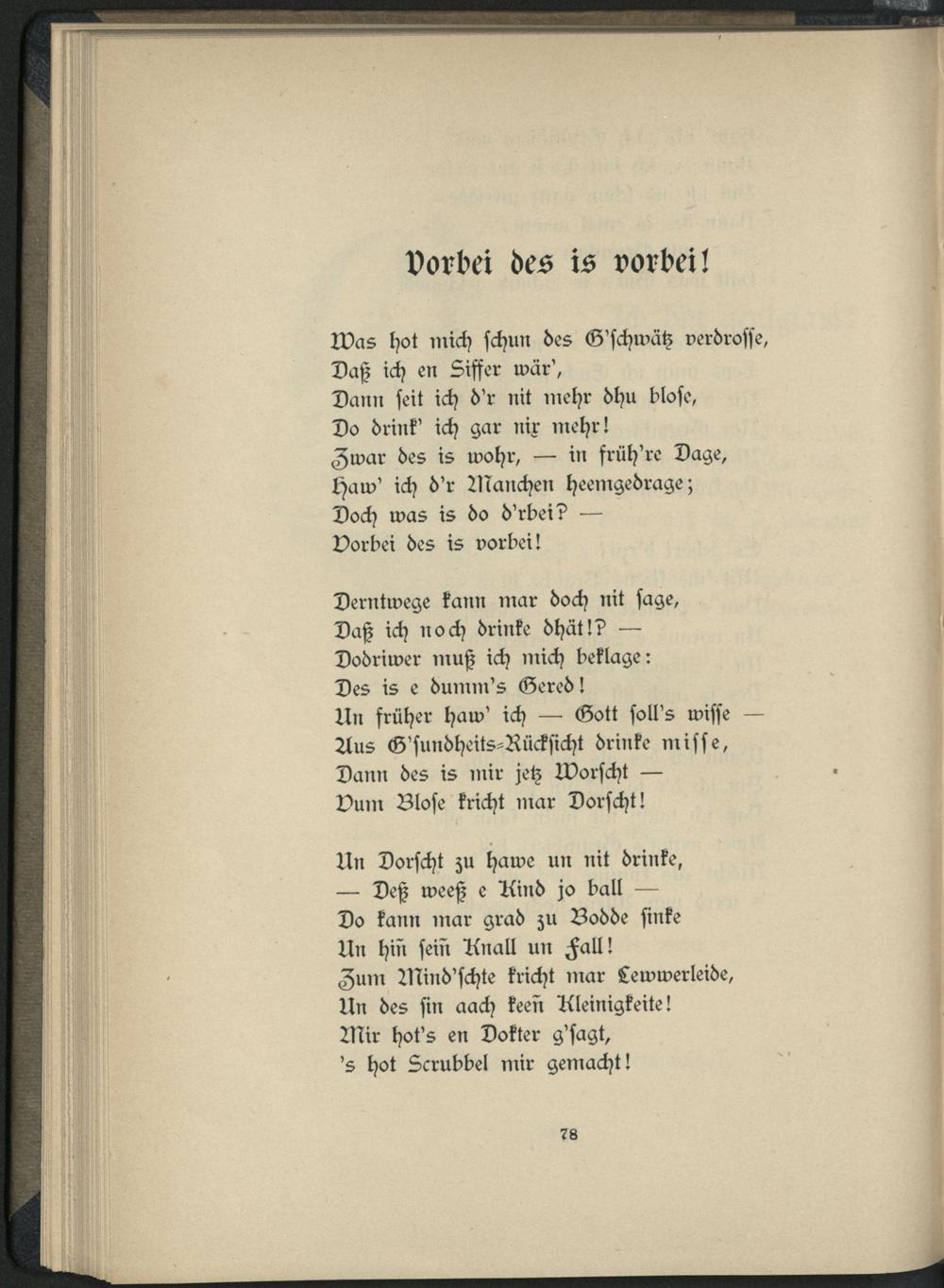 Vorbei des is vorbei!

Was hot mich schun des G'schwätz verdrosse,
Daß ich en Siffer wär',
Dann seit ich d'r nit mehr dhu blose,
Do drink' ich gar nix mehr!
Zwar des is wohr, — in früh're Dage,
Haw' ich d'r Manchen heemgedrage;
Doch was is do d'rbei? —
Vorbei des is vorbei!

Derntwege kann mar doch nit sage,
Daß ich noch drinke dhät!? —
Dodriwer muß ich mich beklage:
Des is e dumm's Gered!
Un früher haw' ich — Gott soll's wisse —
Aus G'sundheits-Rücksicht drinke misse,
Dann des is mir jetz Worscht —
Vum Blose kricht mar Dorscht!

Un Dorscht zu hawe un nit drinke,
— Deß weeß e Kind jo ball —
Do kann mar grad zu Bodde sinke
Un hiñ seiñ Knall un Fall!
Zum Mind'schte kricht mar Lewwerleide,
Un des sin aach keeñ Kleinigkeite!
Mir hot's en Dokter g'sagt,
's hot Scrubbel mir gemacht!

78